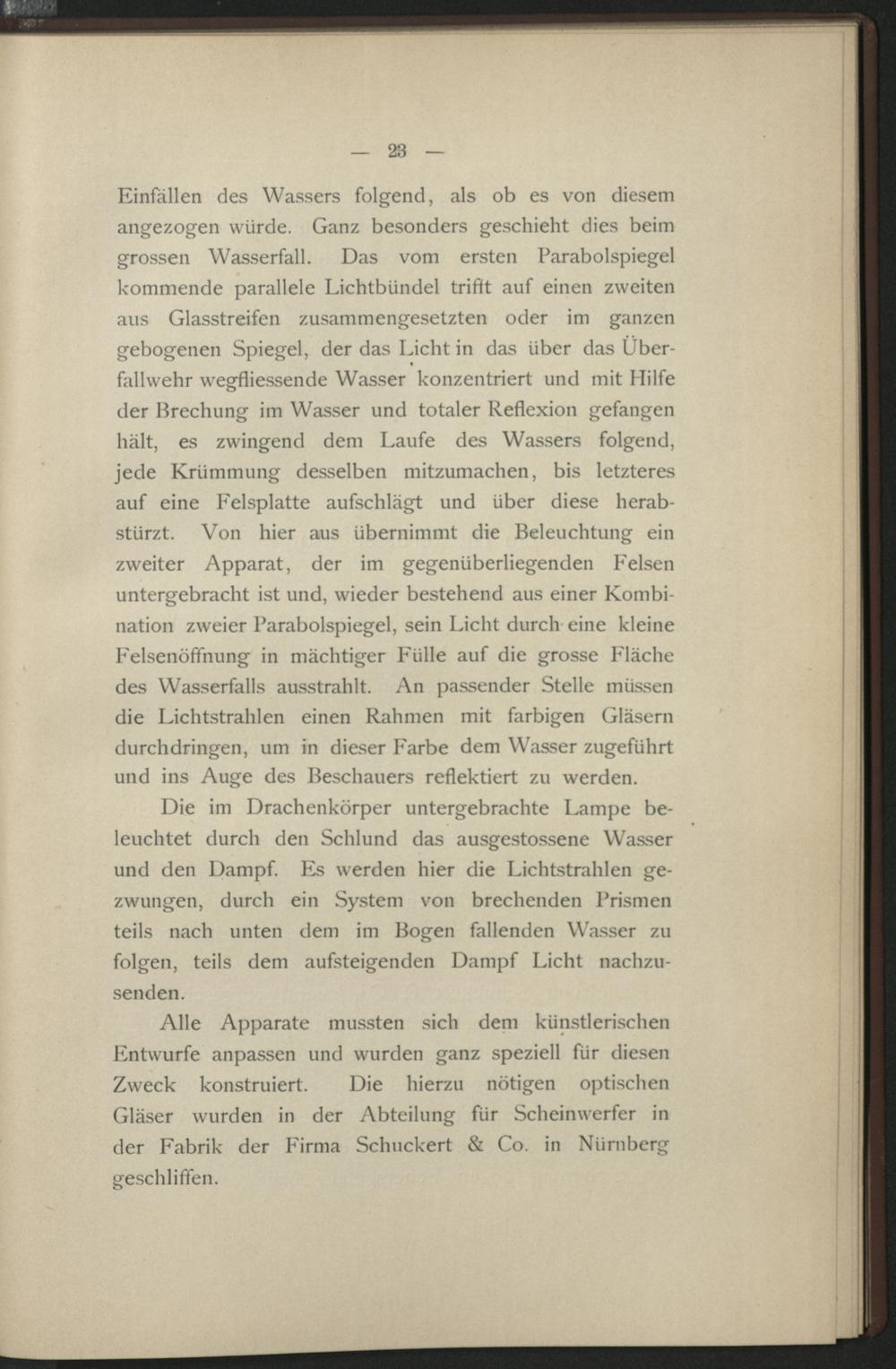 — 23 —

Einfällen des Wassers folgend, als ob es von diesem angezogen würde. Ganz besonders geschieht dies beim grossen Wasserfall. Das vom ersten Parabolspiegel kommende parallele Lichtbündel trifft auf einen zweiten aus Glasstreifen zusammengesetzten oder im ganzen gebogenen Spiegel, der das Licht in das über das Überfallwehr wegfliessende Wasser konzentriert und mit Hilfe der Brechung im Wasser und totaler Reflexion gefangen hält, es zwingend dem Laufe des Wassers folgend, jede Krümmung desselben mitzumachen, bis letzteres auf eine Felsplatte aufschlägt und über diese herabstürzt. Von hier aus übernimmt die Beleuchtung ein zweiter Apparat, der im gegenüberliegenden Felsen untergebracht ist und, wieder bestehend aus einer Kombination zweier Parabolspiegel, sein Licht durch eine kleine Felsenöffnung in mächtiger Fülle auf die grosse Fläche des Wasserfalls ausstrahlt. An passender Stelle müssen die Lichtstrahlen einen Rahmen mit farbigen Gläsern durchdringen, um in dieser Farbe dem Wasser zugeführt und ins Auge des Beschauers reflektiert zu werden.

Die im Drachenkörper untergebrachte Lampe beleuchtet durch den Schlund das ausgestossene Wasser und den Dampf. Es werden hier die Lichtstrahlen gezwungen, durch ein System von brechenden Prismen teils nach unten dem im Bogen fallenden Wasser zu folgen, teils dem aufsteigenden Dampf Licht nachzusenden.

Alle Apparate mussten sich dem künstlerischen Entwurfe anpassen und wurden ganz speziell für diesen Zweck konstruiert. Die hierzu nötigen optischen Gläser wurden in der Abteilung für Scheinwerfer in der Fabrik der Firma Schuckert & Co. in Nürnberg geschliffen.